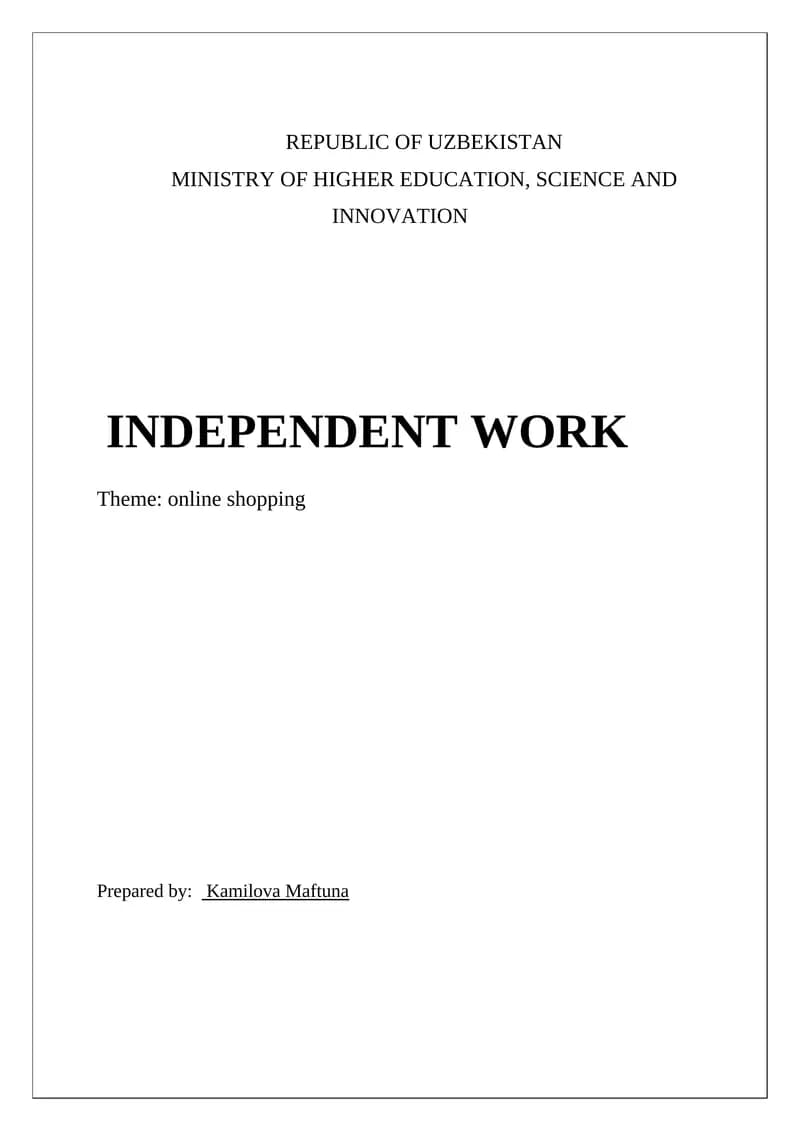 REPUBLIC OF UZBEKISTAN
MINISTRY OF HIGHER EDUCATION, SCIENCE AND INNOVATION

INDEPENDENT WORK

Theme: online shopping

Prepared by: Kamilova Maftuna